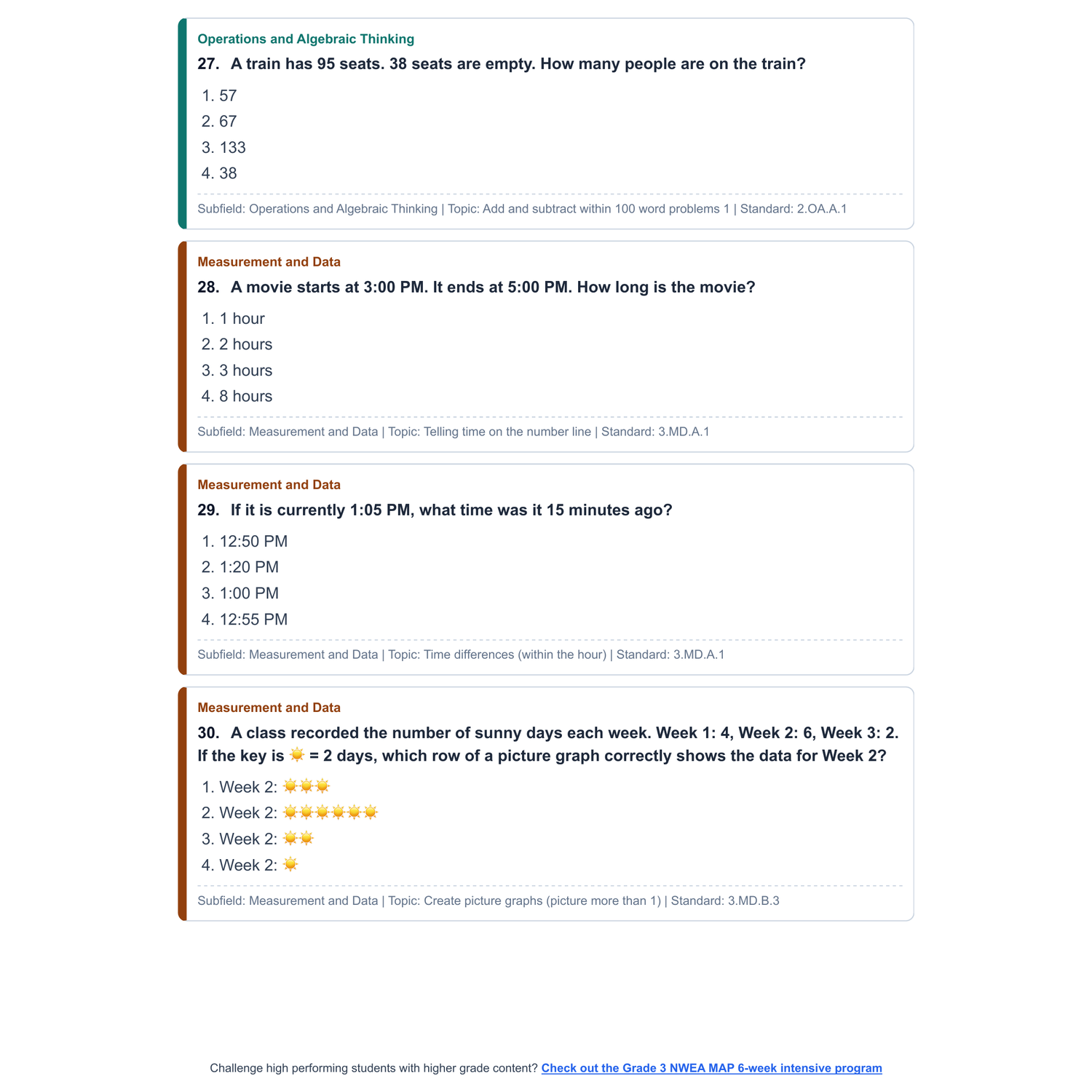 Operations and Algebraic Thinking

27. A train has 95 seats. 38 seats are empty. How many people are on the train?

1. 57
2. 67
3. 133
4. 38

Subfield: Operations and Algebraic Thinking | Topic: Add and subtract within 100 word problems 1 | Standard: 2.OA.A.1

Measurement and Data

28. A movie starts at 3:00 PM. It ends at 5:00 PM. How long is the movie?

1. 1 hour
2. 2 hours
3. 3 hours
4. 8 hours

Subfield: Measurement and Data | Topic: Telling time on the number line | Standard: 3.MD.A.1

Measurement and Data

29. If it is currently 1:05 PM, what time was it 15 minutes ago?

1. 12:50 PM
2. 1:20 PM
3. 1:00 PM
4. 12:55 PM

Subfield: Measurement and Data | Topic: Time differences (within the hour) | Standard: 3.MD.A.1

Measurement and Data

30. A class recorded the number of sunny days each week. Week 1: 4, Week 2: 6, Week 3: 2. If the key is ☀️ = 2 days, which row of a picture graph correctly shows the data for Week 2?

1. Week 2: ☀️☀️☀️
2. Week 2: ☀️☀️☀️☀️☀️☀️
3. Week 2: ☀️☀️
4. Week 2: ☀️

Subfield: Measurement and Data | Topic: Create picture graphs (picture more than 1) | Standard: 3.MD.B.3

Challenge high performing students with higher grade content? Check out the Grade 3 NWEA MAP 6-week intensive program